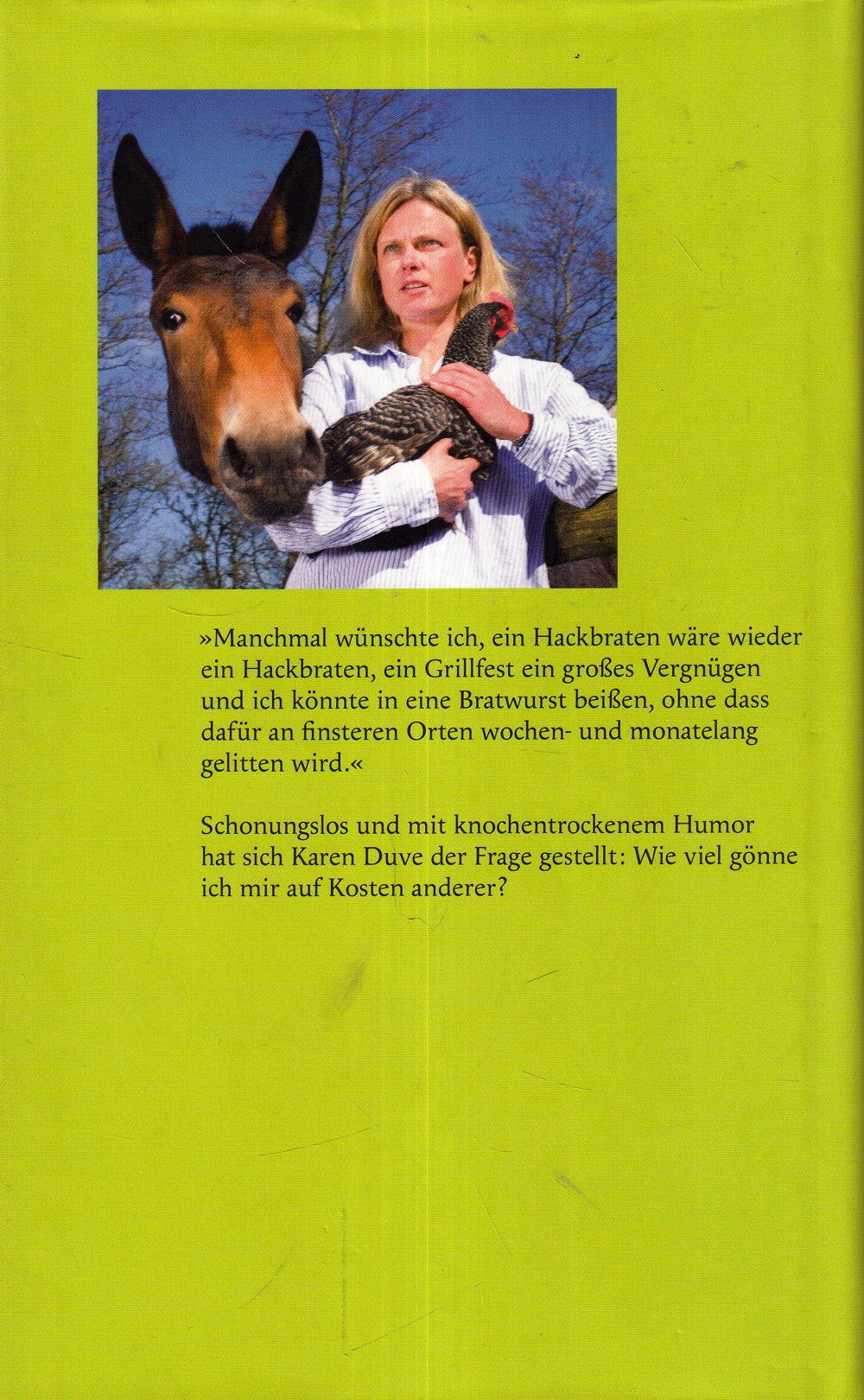 »Manchmal wünschte ich, ein Hackbraten wäre wieder ein Hackbraten, ein Grillfest ein großes Vergnügen und ich könnte in eine Bratwurst beißen, ohne dass dafür an finsteren Orten wochen- und monatelang gelitten wird.«

Schonungslos und mit knochentrockenem Humor hat sich Karen Duve der Frage gestellt: Wie viel gönne ich mir auf Kosten anderer?